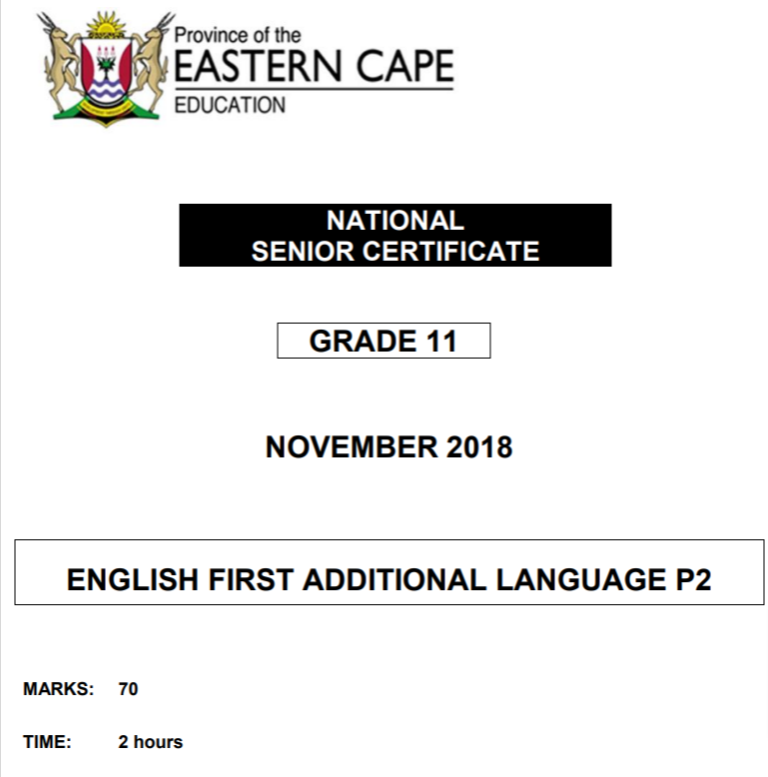 Province of the
EASTERN CAPE
EDUCATION

NATIONAL
SENIOR CERTIFICATE

GRADE 11

NOVEMBER 2018

ENGLISH FIRST ADDITIONAL LANGUAGE P2

MARKS: 70

TIME: 2 hours